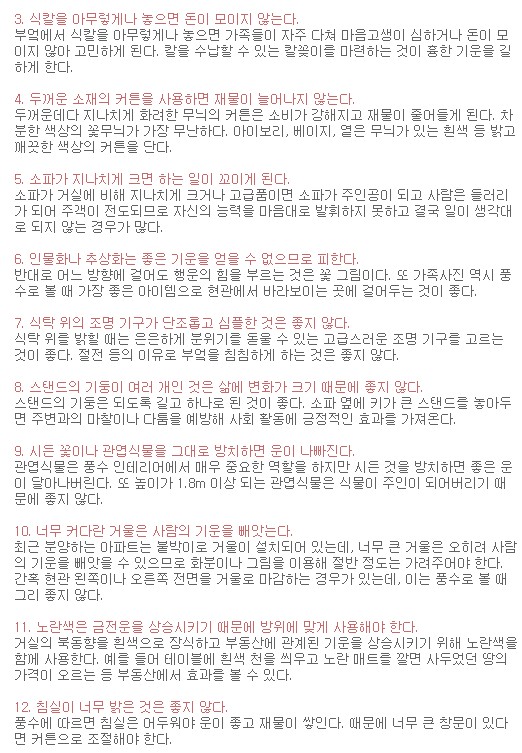 3. 식칼을 아무렇게나 놓으면 돈이 모이지 않는다.
부엌에서 식칼을 아무렇게나 놓으면 가족들이 자주 다쳐 마음고생이 심하거나 돈이 모이지 않아 고민하게 된다. 칼을 수납할 수 있는 칼꽂이를 마련하는 것이 흉한 기운을 길하게 한다.

4. 두꺼운 소재의 커튼을 사용하면 재물이 늘어나지 않는다.
두꺼운데다 지나치게 화려한 무늬의 커튼은 소비가 강해지고 재물이 줄어들게 된다. 차분한 색상의 꽃무늬가 가장 무난하다. 아이보리, 베이지, 옅은 무늬가 있는 흰색 등 밝고 깨끗한 색상의 커튼을 단다.

5. 소파가 지나치게 크면 하는 일이 꼬이게 된다.
소파가 거실에 비해 지나치게 크거나 고급품이면 소파가 주인공이 되고 사람은 들러리가 되어 주객이 전도되므로 자신의 능력을 마음대로 발휘하지 못하고 결국 일이 생각대로 되지 않는 경우가 많다.

6. 인물화나 추상화는 좋은 기운을 얻을 수 없으므로 피한다.
반대로 어느 방향에 걸어도 행운의 힘을 부르는 것은 꽃 그림이다. 또 가족사진 역시 풍수로 볼 때 가장 좋은 아이템으로 현관에서 바라보이는 곳에 걸어두는 것이 좋다.

7. 식탁 위의 조명 기구가 단조롭고 심플한 것은 좋지 않다.
식탁 위를 밝힐 때는 은은하게 분위기를 돋울 수 있는 고급스러운 조명 기구를 고르는 것이 좋다. 절전 등의 이유로 부엌을 침침하게 하는 것은 좋지 않다.

8. 스탠드의 기둥이 여러 개인 것은 삶에 변화가 크기 때문에 좋지 않다.
스탠드의 기둥은 되도록 길고 하나로 된 것이 좋다. 소파 옆에 키가 큰 스탠드를 놓아두면 주변과의 마찰이나 다툼을 예방해 사회 활동에 긍정적인 효과를 가져온다.

9. 시든 꽃이나 관엽식물을 그대로 방치하면 운이 나빠진다.
관엽식물은 풍수 인테리어에서 매우 중요한 역할을 하지만 시든 것을 방치하면 좋은 운이 달아나버린다. 또 높이가 1.8m 이상 되는 관엽식물은 식물이 주인이 되어버리기 때문에 좋지 않다.

10. 너무 커다란 거울은 사람의 기운을 빼앗는다.
최근 분양하는 아파트는 붙박이로 거울이 설치되어 있는데, 너무 큰 거울은 오히려 사람의 기운을 빼앗을 수 있으므로 화분이나 그림을 이용해 절반 정도는 가려주어야 한다. 간혹 현관 왼쪽이나 오른쪽 전면을 거울로 마감하는 경우가 있는데, 이는 풍수로 볼 때 그리 좋지 않다.

11. 노란색은 금전운을 상승시키기 때문에 방위에 맞게 사용해야 한다.
거실의 북동향을 흰색으로 장식하고 부동산에 관계된 기운을 상승시키기 위해 노란색을 함께 사용한다. 예를 들어 테이블에 흰색 천을 씌우고 노란 매트를 깔면 사두었던 땅의 가격이 오르는 등 부동산에서 효과를 볼 수 있다.

12. 침실이 너무 밝은 것은 좋지 않다.
풍수에 따르면 침실은 어두워야 운이 좋고 재물이 쌓인다. 때문에 너무 큰 창문이 있다면 커튼으로 조절해야 한다.